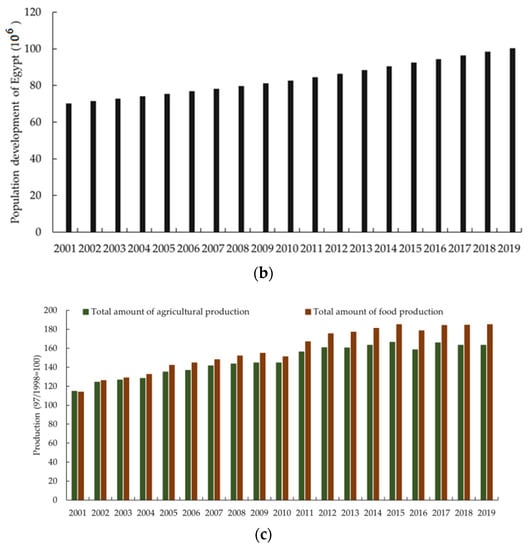 Population development of Egypt ($10^6$)

120
100
80
60
40
20
0

2001 2002 2003 2004 2005 2006 2007 2008 2009 2010 2011 2012 2013 2014 2015 2016 2017 2018 2019

(b)

Total amount of agricultural production
Total amount of food production

Production (97/1998=100)

200
180
160
140
120
100
80
60
40
20
0

2001 2002 2003 2004 2005 2006 2007 2008 2009 2010 2011 2012 2013 2014 2015 2016 2017 2018 2019

(c)